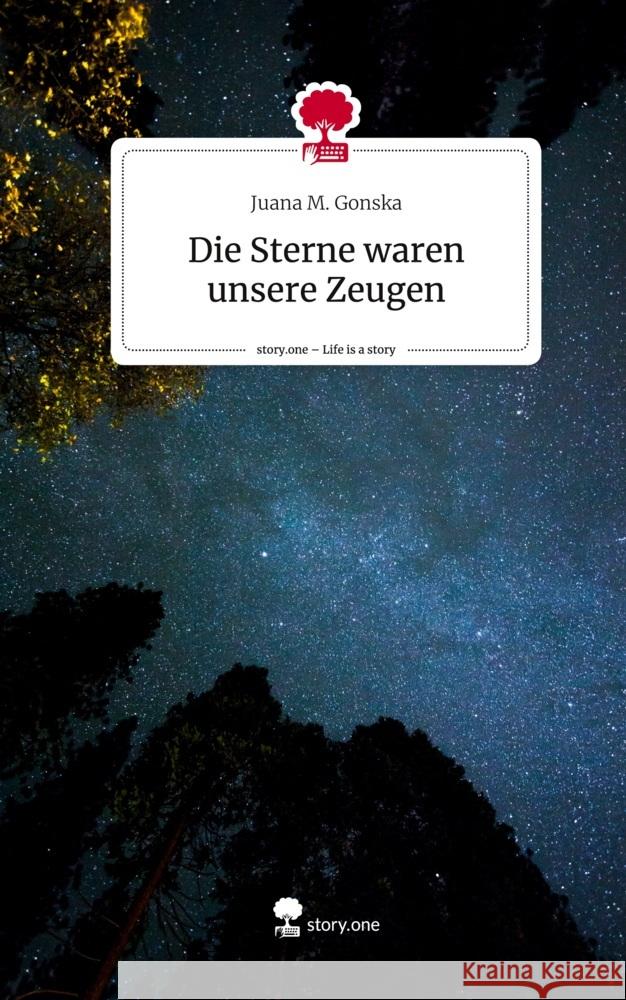 Juana M. Gonska

Die Sterne waren unsere Zeugen

story.one – Life is a story

story.one